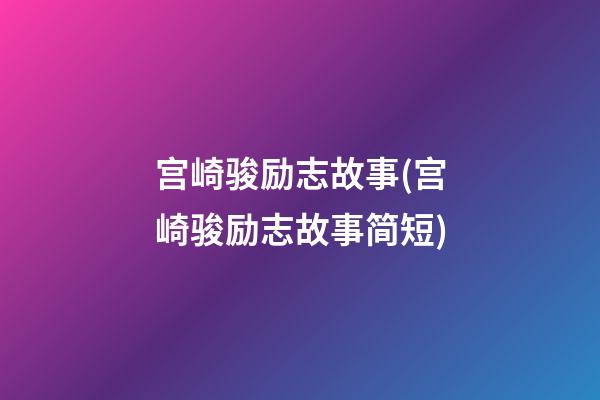 宫崎骏励志故事(宫崎骏励志故事简短)